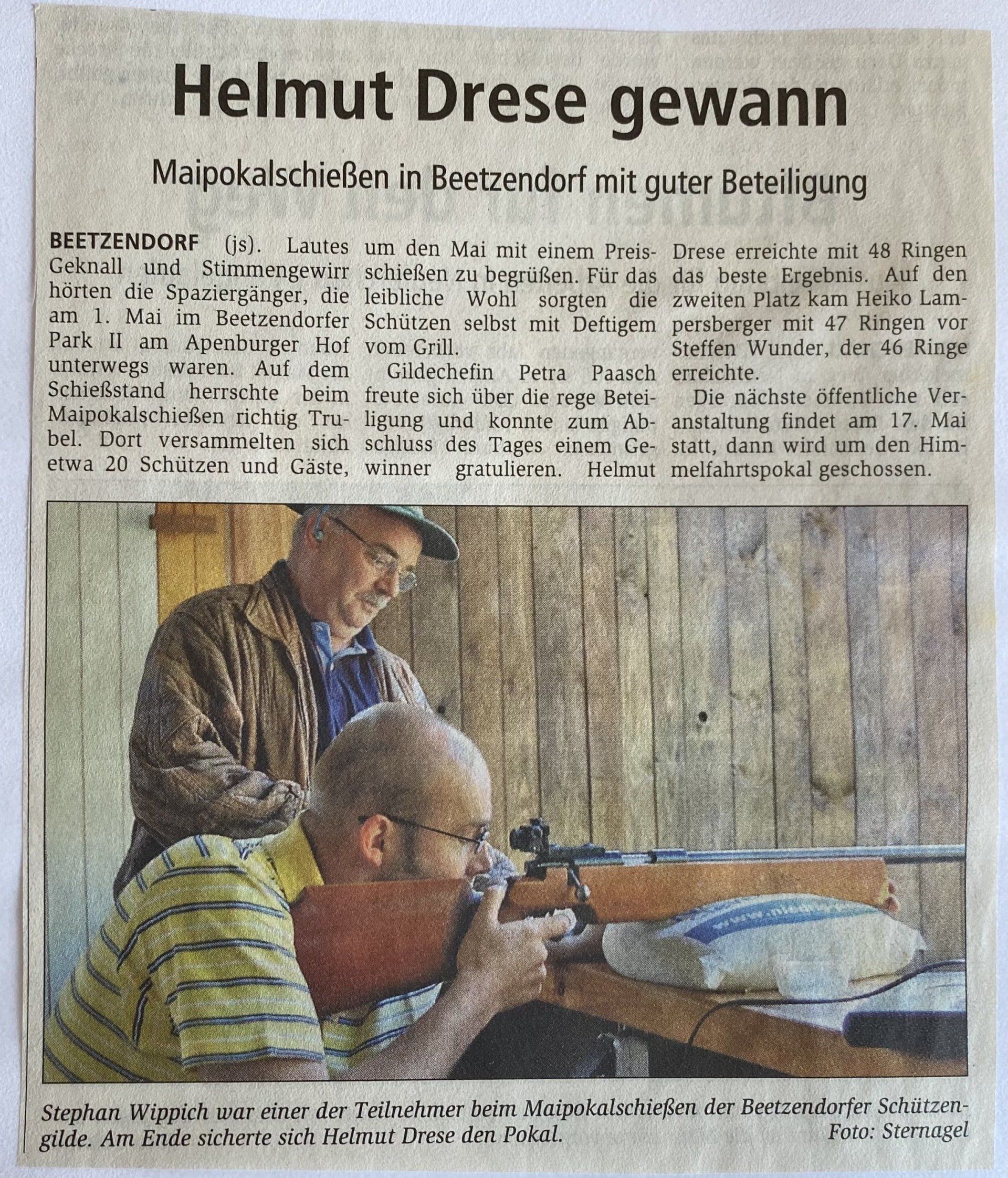 Helmut Drese gewann

Maipokalschießen in Beetzendorf mit guter Beteiligung

BEETZENDORF (js). Lautes Geknall und Stimmengewirr hörten die Spaziergänger, die am 1. Mai im Beetzendorfer Park II am Apenburger Hof unterwegs waren. Auf dem Schießstand herrschte beim Maipokalschießen richtig Trubel. Dort versammelten sich etwa 20 Schützen und Gäste, um den Mai mit einem Preisschießen zu begrüßen. Für das leibliche Wohl sorgten die Schützen selbst mit Deftigem vom Grill.

Gildechefin Petra Paasch freute sich über die rege Beteiligung und konnte zum Abschluss des Tages einem Gewinner gratulieren. Helmut Drese erreichte mit 48 Ringen das beste Ergebnis. Auf den zweiten Platz kam Heiko Lampersberger mit 47 Ringen vor Steffen Wunder, der 46 Ringe erreichte.

Die nächste öffentliche Veranstaltung findet am 17. Mai statt, dann wird um den Himmelfahrtspokal geschossen.

Stephan Wippich war einer der Teilnehmer beim Maipokalschießen der Beetzendorfer Schützengilde. Am Ende sicherte sich Helmut Drese den Pokal.
Foto: Sternagel